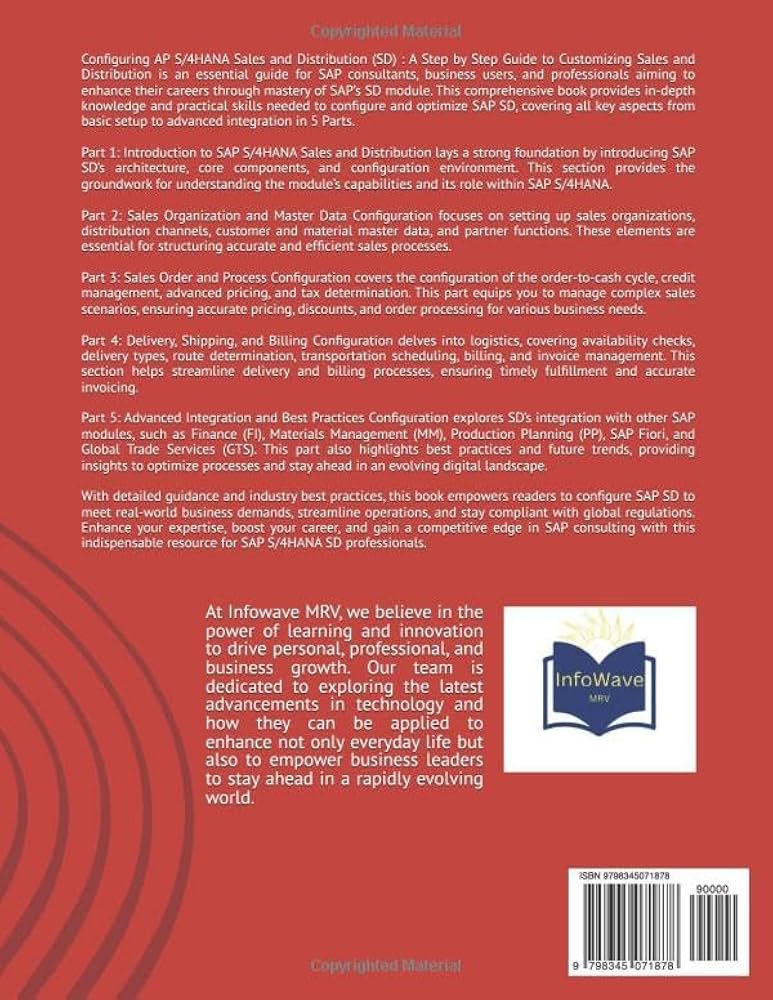 Copyrighted Material

Configuring AP S/4HANA Sales and Distribution (SD) : A Step by Step Guide to Customizing Sales and Distribution is an essential guide for SAP consultants, business users, and professionals aiming to enhance their careers through mastery of SAP's SD module. This comprehensive book provides in-depth knowledge and practical skills needed to configure and optimize SAP SD, covering all key aspects from basic setup to advanced integration in 5 Parts.

Part 1: Introduction to SAP S/4HANA Sales and Distribution lays a strong foundation by introducing SAP SD's architecture, core components, and configuration environment. This section provides the groundwork for understanding the module's capabilities and its role within SAP S/4HANA.

Part 2: Sales Organization and Master Data Configuration focuses on setting up sales organizations, distribution channels, customer and material master data, and partner functions. These elements are essential for structuring accurate and efficient sales processes.

Part 3: Sales Order and Process Configuration covers the configuration of the order-to-cash cycle, credit management, advanced pricing, and tax determination. This part equips you to manage complex sales scenarios, ensuring accurate pricing, discounts, and order processing for various business needs.

Part 4: Delivery, Shipping, and Billing Configuration delves into logistics, covering availability checks, delivery types, route determination, transportation scheduling, billing, and invoice management. This section helps streamline delivery and billing processes, ensuring timely fulfillment and accurate invoicing.

Part 5: Advanced Integration and Best Practices Configuration explores SD's integration with other SAP modules, such as Finance (FI), Materials Management (MM), Production Planning (PP), SAP Fiori, and Global Trade Services (GTS). This part also highlights best practices and future trends, providing insights to optimize processes and stay ahead in an evolving digital landscape.

With detailed guidance and industry best practices, this book empowers readers to configure SAP SD to meet real-world business demands, streamline operations, and stay compliant with global regulations. Enhance your expertise, boost your career, and gain a competitive edge in SAP consulting with this indispensable resource for SAP S/4HANA SD professionals.

At Infowave MRV, we believe in the power of learning and innovation to drive personal, professional, and business growth. Our team is dedicated to exploring the latest advancements in technology and how they can be applied to enhance not only everyday life but also to empower business leaders to stay ahead in a rapidly evolving world.

InfoWave
MRV

ISBN 9798345071878
90000
9 798345 071878

Copyrighted Material